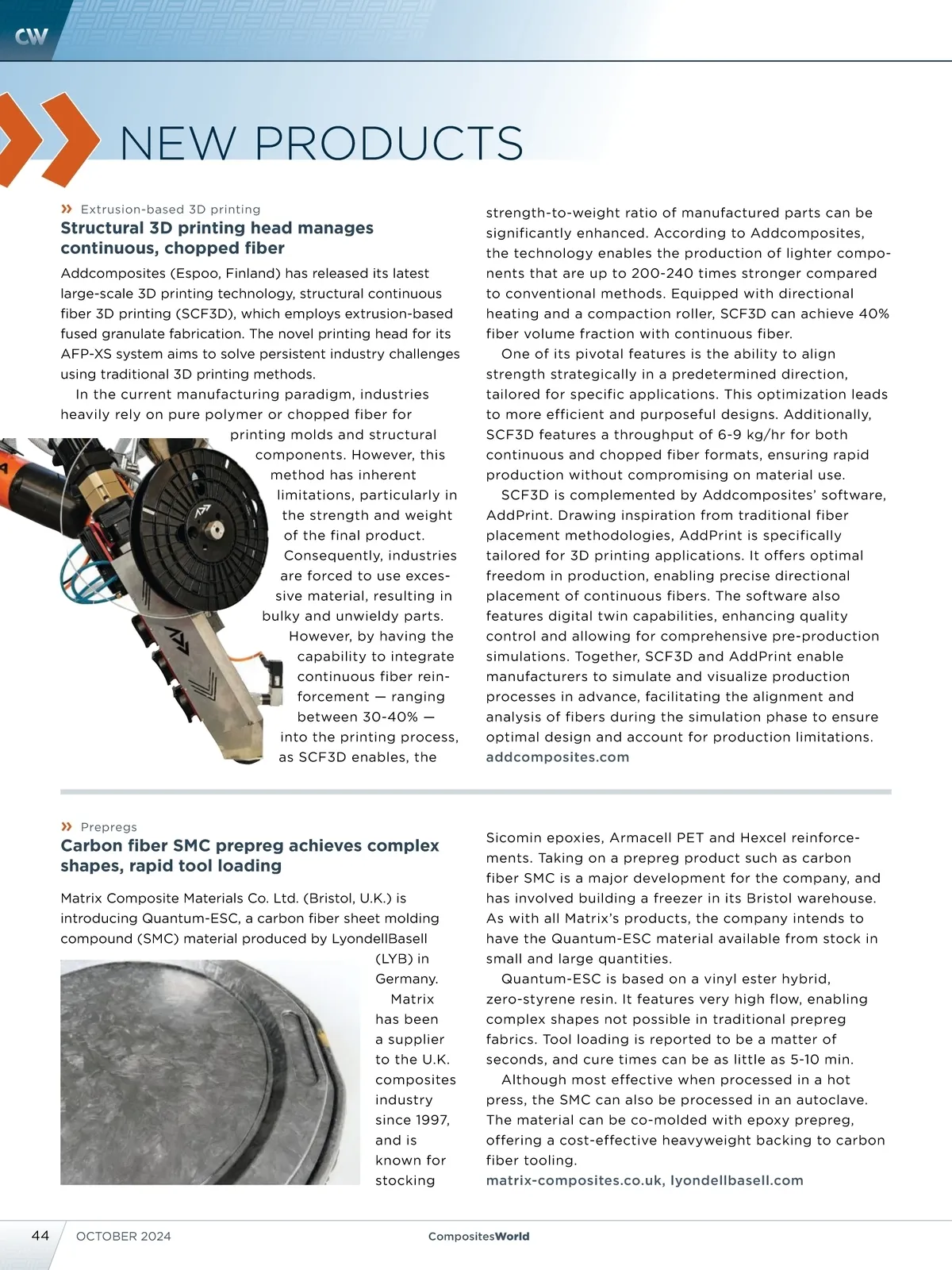 CW

NEW PRODUCTS

» Extrusion-based 3D printing

Structural 3D printing head manages continuous, chopped fiber

Addcomposites (Espoo, Finland) has released its latest large-scale 3D printing technology, structural continuous fiber 3D printing (SCF3D), which employs extrusion-based fused granulate fabrication. The novel printing head for its AFP-XS system aims to solve persistent industry challenges using traditional 3D printing methods.

In the current manufacturing paradigm, industries heavily rely on pure polymer or chopped fiber for printing molds and structural components. However, this method has inherent limitations, particularly in the strength and weight of the final product. Consequently, industries are forced to use excessive material, resulting in bulky and unwieldy parts. However, by having the capability to integrate continuous fiber reinforcement — ranging between 30-40% — into the printing process, as SCF3D enables, the strength-to-weight ratio of manufactured parts can be significantly enhanced. According to Addcomposites, the technology enables the production of lighter components that are up to 200-240 times stronger compared to conventional methods. Equipped with directional heating and a compaction roller, SCF3D can achieve 40% fiber volume fraction with continuous fiber.

One of its pivotal features is the ability to align strength strategically in a predetermined direction, tailored for specific applications. This optimization leads to more efficient and purposeful designs. Additionally, SCF3D features a throughput of 6-9 kg/hr for both continuous and chopped fiber formats, ensuring rapid production without compromising on material use.

SCF3D is complemented by Addcomposites' software, AddPrint. Drawing inspiration from traditional fiber placement methodologies, AddPrint is specifically tailored for 3D printing applications. It offers optimal freedom in production, enabling precise directional placement of continuous fibers. The software also features digital twin capabilities, enhancing quality control and allowing for comprehensive pre-production simulations. Together, SCF3D and AddPrint enable manufacturers to simulate and visualize production processes in advance, facilitating the alignment and analysis of fibers during the simulation phase to ensure optimal design and account for production limitations.
addcomposites.com

» Prepregs

Carbon fiber SMC prepreg achieves complex shapes, rapid tool loading

Matrix Composite Materials Co. Ltd. (Bristol, U.K.) is introducing Quantum-ESC, a carbon fiber sheet molding compound (SMC) material produced by LyondellBasell (LYB) in Germany.

Matrix has been a supplier to the U.K. composites industry since 1997, and is known for stocking Sicomin epoxies, Armacell PET and Hexcel reinforcements. Taking on a prepreg product such as carbon fiber SMC is a major development for the company, and has involved building a freezer in its Bristol warehouse. As with all Matrix's products, the company intends to have the Quantum-ESC material available from stock in small and large quantities.

Quantum-ESC is based on a vinyl ester hybrid, zero-styrene resin. It features very high flow, enabling complex shapes not possible in traditional prepreg fabrics. Tool loading is reported to be a matter of seconds, and cure times can be as little as 5-10 min.

Although most effective when processed in a hot press, the SMC can also be processed in an autoclave. The material can be co-molded with epoxy prepreg, offering a cost-effective heavyweight backing to carbon fiber tooling.
matrix-composites.co.uk, lyondellbasell.com

44 OCTOBER 2024 CompositesWorld